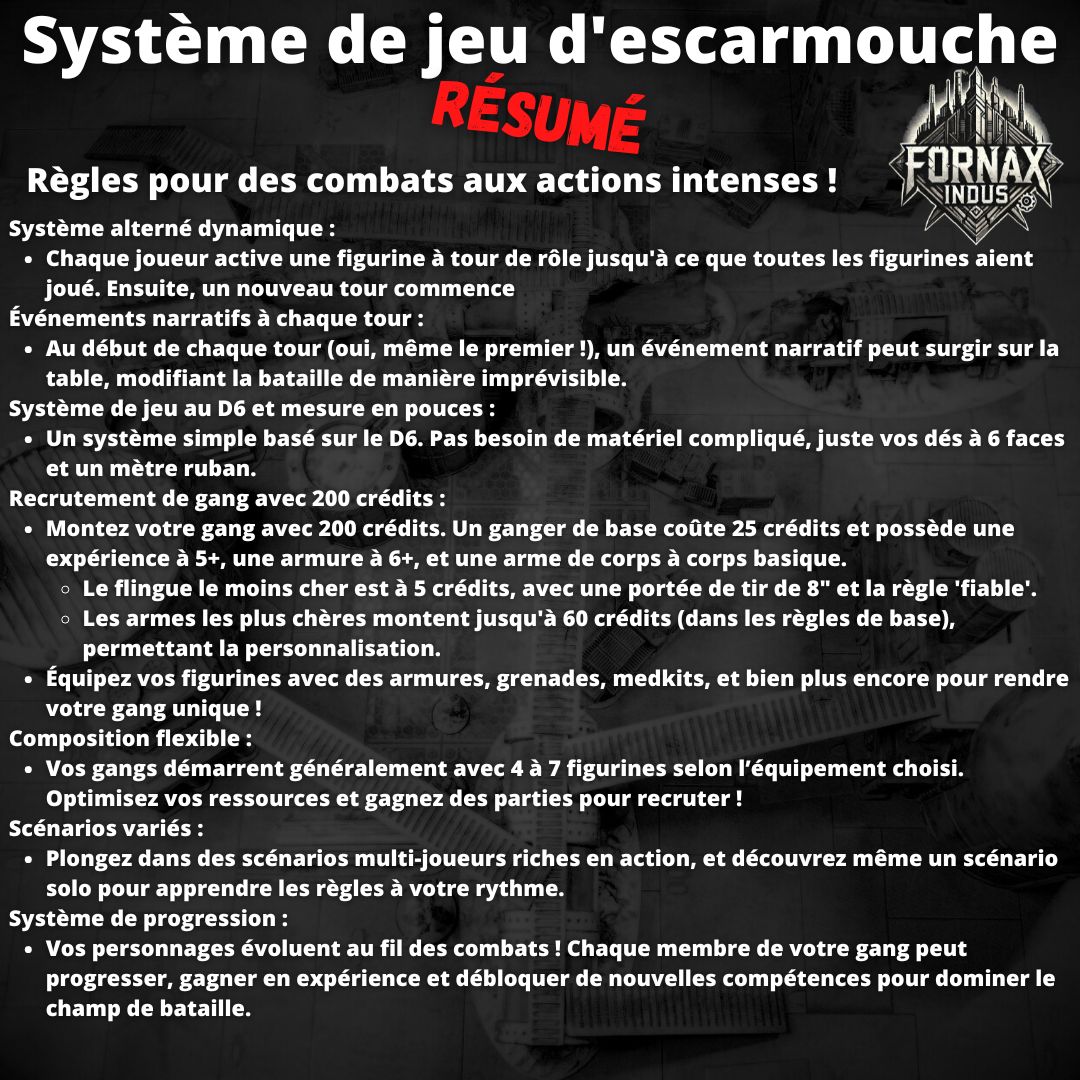 Système de jeu d'escarmouche

RÉSUMÉ

FORNAX INDUS

Règles pour des combats aux actions intenses !

Système alterné dynamique :
- Chaque joueur active une figurine à tour de rôle jusqu'à ce que toutes les figurines aient joué. Ensuite, un nouveau tour commence

Événements narratifs à chaque tour :
- Au début de chaque tour (oui, même le premier !), un événement narratif peut surgir sur la table, modifiant la bataille de manière imprévisible.

Système de jeu au D6 et mesure en pouces :
- Un système simple basé sur le D6. Pas besoin de matériel compliqué, juste vos dés à 6 faces et un mètre ruban.

Recrutement de gang avec 200 crédits :
- Montez votre gang avec 200 crédits. Un ganger de base coûte 25 crédits et possède une expérience à 5+, une armure à 6+, et une arme de corps à corps basique.
  - Le flingue le moins cher est à 5 crédits, avec une portée de tir de 8" et la règle 'fiable'.
  - Les armes les plus chères montent jusqu'à 60 crédits (dans les règles de base), permettant la personnalisation.
- Équipez vos figurines avec des armures, grenades, medkits, et bien plus encore pour rendre votre gang unique !

Composition flexible :
- Vos gangs démarrent généralement avec 4 à 7 figurines selon l'équipement choisi. Optimisez vos ressources et gagnez des parties pour recruter !

Scénarios variés :
- Plongez dans des scénarios multi-joueurs riches en action, et découvrez même un scénario solo pour apprendre les règles à votre rythme.

Système de progression :
- Vos personnages évoluent au fil des combats ! Chaque membre de votre gang peut progresser, gagner en expérience et débloquer de nouvelles compétences pour dominer le champ de bataille.